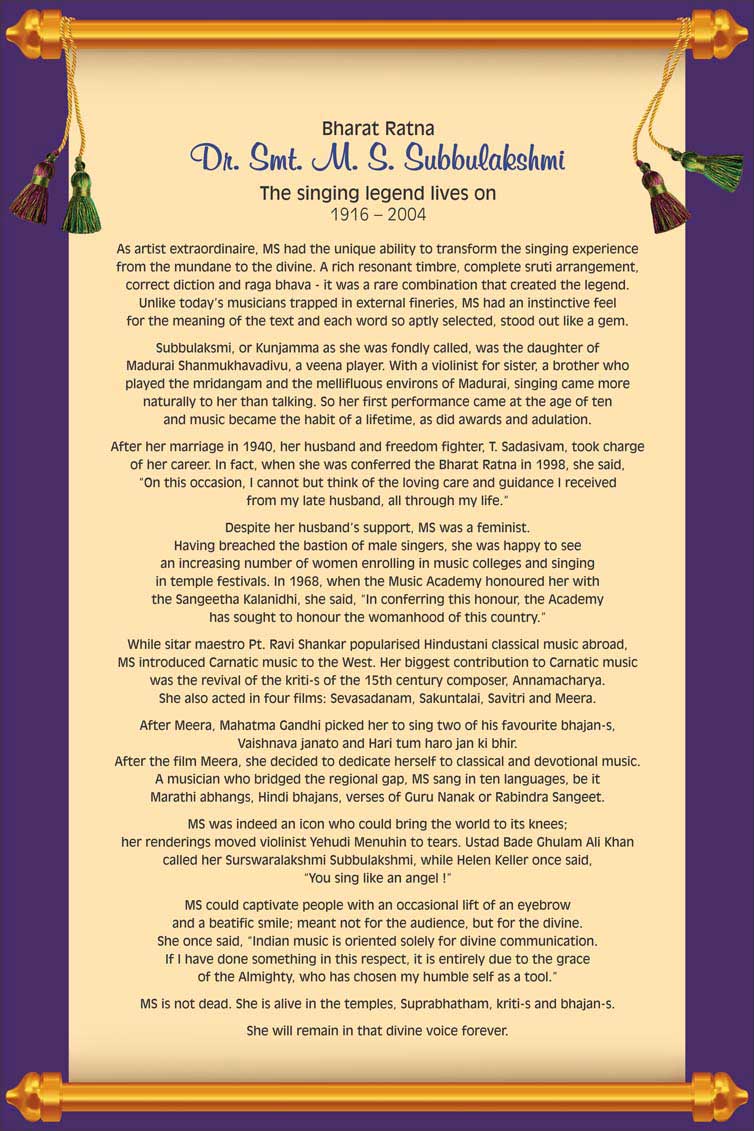 Bharat Ratna
Dr. Smt. M. S. Subbulakshmi
The singing legend lives on
1916 – 2004

As artist extraordinaire, MS had the unique ability to transform the singing experience from the mundane to the divine. A rich resonant timbre, complete sruti arrangement, correct diction and raga bhava - it was a rare combination that created the legend. Unlike today's musicians trapped in external fineries, MS had an instinctive feel for the meaning of the text and each word so aptly selected, stood out like a gem.

Subbulaksmi, or Kunjamma as she was fondly called, was the daughter of Madurai Shanmukhavadivu, a veena player. With a violinist for sister, a brother who played the mridangam and the mellifluous environs of Madurai, singing came more naturally to her than talking. So her first performance came at the age of ten and music became the habit of a lifetime, as did awards and adulation.

After her marriage in 1940, her husband and freedom fighter, T. Sadasivam, took charge of her career. In fact, when she was conferred the Bharat Ratna in 1998, she said, "On this occasion, I cannot but think of the loving care and guidance I received from my late husband, all through my life."

Despite her husband's support, MS was a feminist. Having breached the bastion of male singers, she was happy to see an increasing number of women enrolling in music colleges and singing in temple festivals. In 1968, when the Music Academy honoured her with the Sangeetha Kalanidhi, she said, "In conferring this honour, the Academy has sought to honour the womanhood of this country."

While sitar maestro Pt. Ravi Shankar popularised Hindustani classical music abroad, MS introduced Carnatic music to the West. Her biggest contribution to Carnatic music was the revival of the kriti-s of the 15th century composer, Annamacharya. She also acted in four films: Sevasadanam, Sakuntalai, Savitri and Meera.

After Meera, Mahatma Gandhi picked her to sing two of his favourite bhajan-s, Vaishnava janato and Hari tum haro jan ki bhir.
After the film Meera, she decided to dedicate herself to classical and devotional music. A musician who bridged the regional gap, MS sang in ten languages, be it Marathi abhangs, Hindi bhajans, verses of Guru Nanak or Rabindra Sangeet.

MS was indeed an icon who could bring the world to its knees; her renderings moved violinist Yehudi Menuhin to tears. Ustad Bade Ghulam Ali Khan called her Surswaralakshmi Subbulakshmi, while Helen Keller once said, "You sing like an angel !"

MS could captivate people with an occasional lift of an eyebrow and a beatific smile; meant not for the audience, but for the divine. She once said, "Indian music is oriented solely for divine communication. If I have done something in this respect, it is entirely due to the grace of the Almighty, who has chosen my humble self as a tool."

MS is not dead. She is alive in the temples, Suprabhatham, kriti-s and bhajan-s.

She will remain in that divine voice forever.